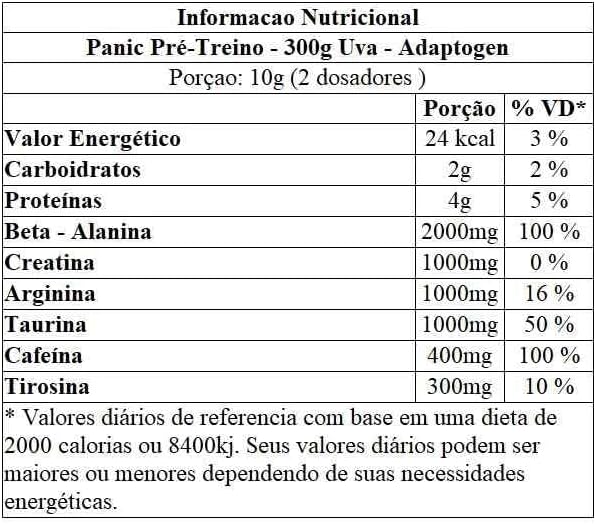 Informacao Nutricional

Panic Pré-Treino - 300g Uva - Adaptogen

Porçao: 10g (2 dosadores )

| | Porção | % VD* |
|---|---|---|
| Valor Energético | 24 kcal | 3 % |
| Carboidratos | 2g | 2 % |
| Proteínas | 4g | 5 % |
| Beta - Alanina | 2000mg | 100 % |
| Creatina | 1000mg | 0 % |
| Arginina | 1000mg | 16 % |
| Taurina | 1000mg | 50 % |
| Cafeína | 400mg | 100 % |
| Tirosina | 300mg | 10 % |

* Valores diários de referencia com base em uma dieta de 2000 calorias ou 8400kj. Seus valores diários podem ser maiores ou menores dependendo de suas necessidades energéticas.